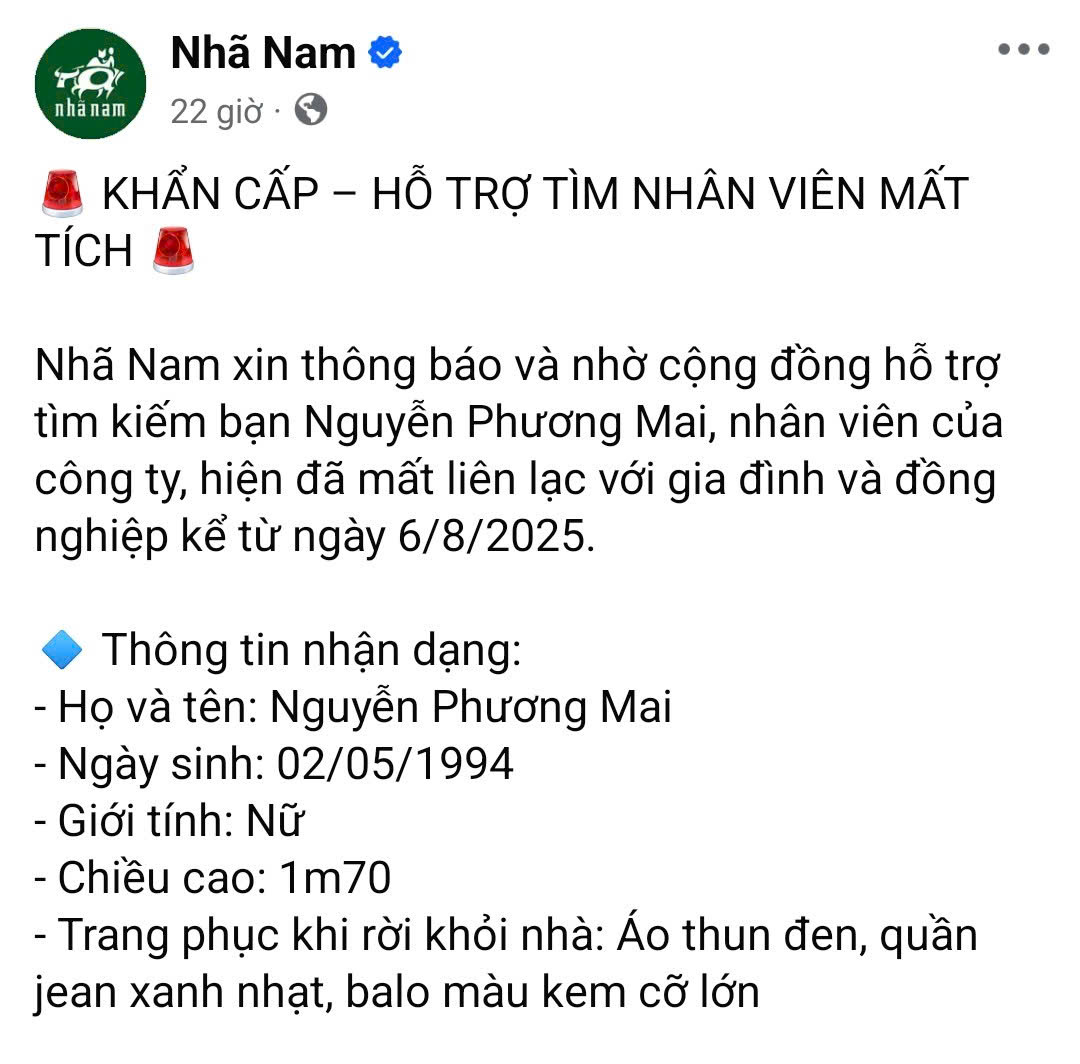 nhã nam

Nhã Nam

22 giờ ·

🚨 KHẨN CẤP – HỖ TRỢ TÌM NHÂN VIÊN MẤT TÍCH 🚨

Nhã Nam xin thông báo và nhờ cộng đồng hỗ trợ tìm kiếm bạn Nguyễn Phương Mai, nhân viên của công ty, hiện đã mất liên lạc với gia đình và đồng nghiệp kể từ ngày 6/8/2025.

🔷 Thông tin nhận dạng:
- Họ và tên: Nguyễn Phương Mai
- Ngày sinh: 02/05/1994
- Giới tính: Nữ
- Chiều cao: 1m70
- Trang phục khi rời khỏi nhà: Áo thun đen, quần jean xanh nhạt, balo màu kem cỡ lớn